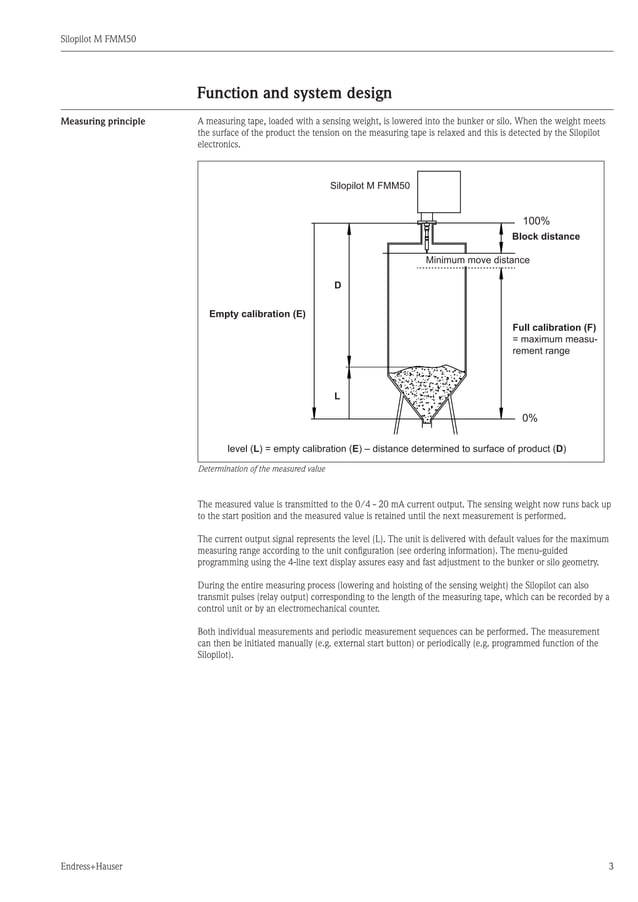 Silopilot M FMM50

Function and system design

Measuring principle

A measuring tape, loaded with a sensing weight, is lowered into the bunker or silo. When the weight meets the surface of the product the tension on the measuring tape is relaxed and this is detected by the Silopilot electronics.

Silopilot M FMM50

100%

Block distance

Minimum move distance

D

Empty calibration (E)

Full calibration (F) = maximum measurement range

L

0%

level (L) = empty calibration (E) – distance determined to surface of product (D)

Determination of the measured value

The measured value is transmitted to the 0/4 - 20 mA current output. The sensing weight now runs back up to the start position and the measured value is retained until the next measurement is performed.

The current output signal represents the level (L). The unit is delivered with default values for the maximum measuring range according to the unit configuration (see ordering information). The menu-guided programming using the 4-line text display assures easy and fast adjustment to the bunker or silo geometry.

During the entire measuring process (lowering and hoisting of the sensing weight) the Silopilot can also transmit pulses (relay output) corresponding to the length of the measuring tape, which can be recorded by a control unit or by an electromechanical counter.

Both individual measurements and periodic measurement sequences can be performed. The measurement can then be initiated manually (e.g. external start button) or periodically (e.g. programmed function of the Silopilot).

Endress+Hauser

3